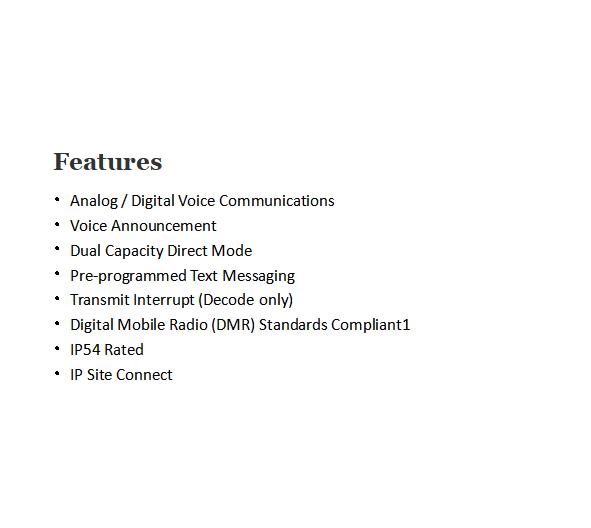 Features

• Analog / Digital Voice Communications
• Voice Announcement
• Dual Capacity Direct Mode
• Pre-programmed Text Messaging
• Transmit Interrupt (Decode only)
• Digital Mobile Radio (DMR) Standards Compliant1
• IP54 Rated
• IP Site Connect